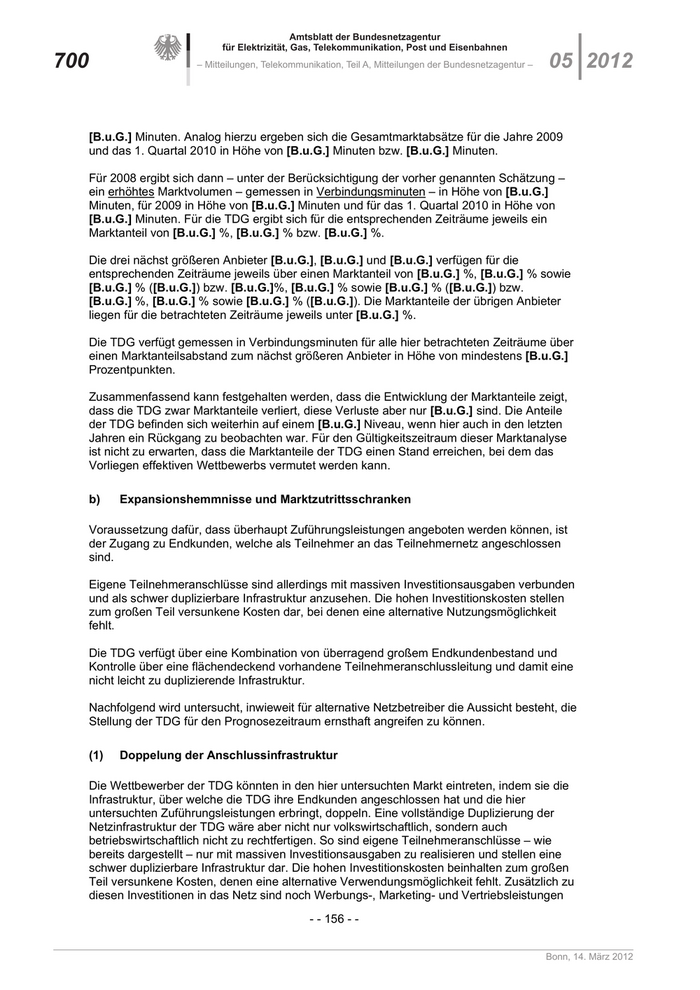 700

Amtsblatt der Bundesnetzagentur
für Elektrizität, Gas, Telekommunikation, Post und Eisenbahnen
– Mitteilungen, Telekommunikation, Teil A, Mitteilungen der Bundesnetzagentur –

05 2012

[B.u.G.] Minuten. Analog hierzu ergeben sich die Gesamtmarktabsätze für die Jahre 2009 und das 1. Quartal 2010 in Höhe von [B.u.G.] Minuten bzw. [B.u.G.] Minuten.

Für 2008 ergibt sich dann – unter der Berücksichtigung der vorher genannten Schätzung – ein erhöhtes Marktvolumen – gemessen in Verbindungsminuten – in Höhe von [B.u.G.] Minuten, für 2009 in Höhe von [B.u.G.] Minuten und für das 1. Quartal 2010 in Höhe von [B.u.G.] Minuten. Für die TDG ergibt sich für die entsprechenden Zeiträume jeweils ein Marktanteil von [B.u.G.] %, [B.u.G.] % bzw. [B.u.G.] %.

Die drei nächst größeren Anbieter [B.u.G.], [B.u.G.] und [B.u.G.] verfügen für die entsprechenden Zeiträume jeweils über einen Marktanteil von [B.u.G.] %, [B.u.G.] % sowie [B.u.G.] % ([B.u.G.]) bzw. [B.u.G.]%, [B.u.G.] % sowie [B.u.G.] % ([B.u.G.]) bzw. [B.u.G.] %, [B.u.G.] % sowie [B.u.G.] % ([B.u.G.]). Die Marktanteile der übrigen Anbieter liegen für die betrachteten Zeiträume jeweils unter [B.u.G.] %.

Die TDG verfügt gemessen in Verbindungsminuten für alle hier betrachteten Zeiträume über einen Marktanteilsabstand zum nächst größeren Anbieter in Höhe von mindestens [B.u.G.] Prozentpunkten.

Zusammenfassend kann festgehalten werden, dass die Entwicklung der Marktanteile zeigt, dass die TDG zwar Marktanteile verliert, diese Verluste aber nur [B.u.G.] sind. Die Anteile der TDG befinden sich weiterhin auf einem [B.u.G.] Niveau, wenn hier auch in den letzten Jahren ein Rückgang zu beobachten war. Für den Gültigkeitszeitraum dieser Marktanalyse ist nicht zu erwarten, dass die Marktanteile der TDG einen Stand erreichen, bei dem das Vorliegen effektiven Wettbewerbs vermutet werden kann.

b) Expansionshemmnisse und Marktzutrittsschranken

Voraussetzung dafür, dass überhaupt Zuführungsleistungen angeboten werden können, ist der Zugang zu Endkunden, welche als Teilnehmer an das Teilnehmernetz angeschlossen sind.

Eigene Teilnehmeranschlüsse sind allerdings mit massiven Investitionsausgaben verbunden und als schwer duplizierbare Infrastruktur anzusehen. Die hohen Investitionskosten stellen zum großen Teil versunkene Kosten dar, bei denen eine alternative Nutzungsmöglichkeit fehlt.

Die TDG verfügt über eine Kombination von überragend großem Endkundenbestand und Kontrolle über eine flächendeckend vorhandene Teilnehmeranschlussleitung und damit eine nicht leicht zu duplizierende Infrastruktur.

Nachfolgend wird untersucht, inwieweit für alternative Netzbetreiber die Aussicht besteht, die Stellung der TDG für den Prognosezeitraum ernsthaft angreifen zu können.

(1) Doppelung der Anschlussinfrastruktur

Die Wettbewerber der TDG könnten in den hier untersuchten Markt eintreten, indem sie die Infrastruktur, über welche die TDG ihre Endkunden angeschlossen hat und die hier untersuchten Zuführungsleistungen erbringt, doppeln. Eine vollständige Duplizierung der Netzinfrastruktur der TDG wäre aber nicht nur volkswirtschaftlich, sondern auch betriebswirtschaftlich nicht zu rechtfertigen. So sind eigene Teilnehmeranschlüsse – wie bereits dargestellt – nur mit massiven Investitionsausgaben zu realisieren und stellen eine schwer duplizierbare Infrastruktur dar. Die hohen Investitionskosten beinhalten zum großen Teil versunkene Kosten, denen eine alternative Verwendungsmöglichkeit fehlt. Zusätzlich zu diesen Investitionen in das Netz sind noch Werbungs-, Marketing- und Vertriebsleistungen

- - 156 - -

Bonn, 14. März 2012